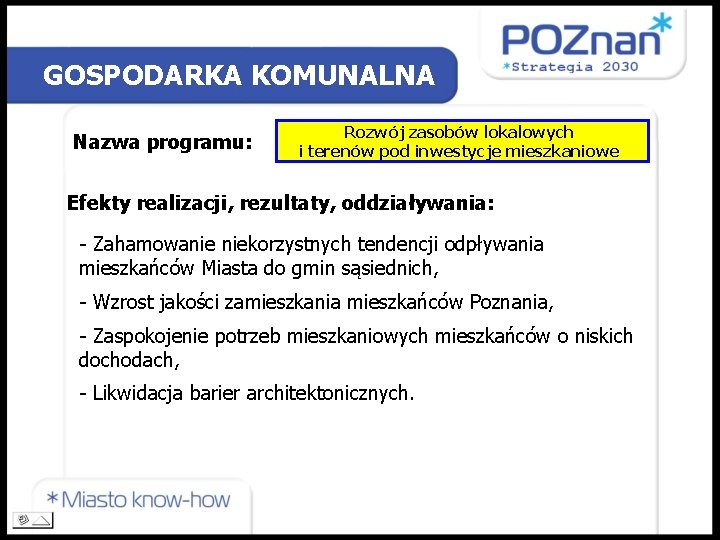 POZnan*
*Strategia 2030

GOSPODARKA KOMUNALNA

Nazwa programu:

Rozwój zasobów lokalowych i terenów pod inwestycje mieszkaniowe

Efekty realizacji, rezultaty, oddziaływania:

- Zahamowanie niekorzystnych tendencji odpływania mieszkańców Miasta do gmin sąsiednich,

- Wzrost jakości zamieszkania mieszkańców Poznania,

- Zaspokojenie potrzeb mieszkaniowych mieszkańców o niskich dochodach,

- Likwidacja barier architektonicznych.

*Miasto know-how